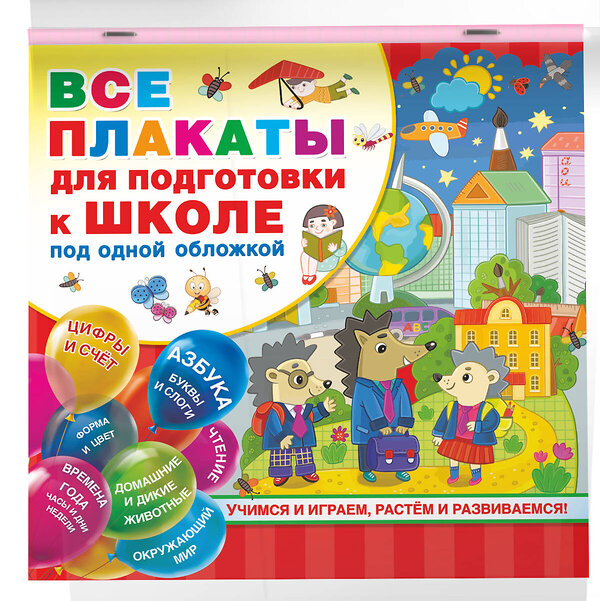 ВСЕ ПЛАКАТЫ для подготовки к ШКОЛЕ
под одной обложкой

ЦИФРЫ И СЧЁТ

АЗБУКА
БУКВЫ И СЛОГИ

ФОРМА И ЦВЕТ

ЧТЕНИЕ

ВРЕМЕНА ГОДА
ЧАСЫ И ДНИ НЕДЕЛИ

ДОМАШНИЕ И ДИКИЕ ЖИВОТНЫЕ

ОКРУЖАЮЩИЙ МИР

ABC

УЧИМСЯ И ИГРАЕМ, РАСТЁМ И РАЗВИВАЕМСЯ!